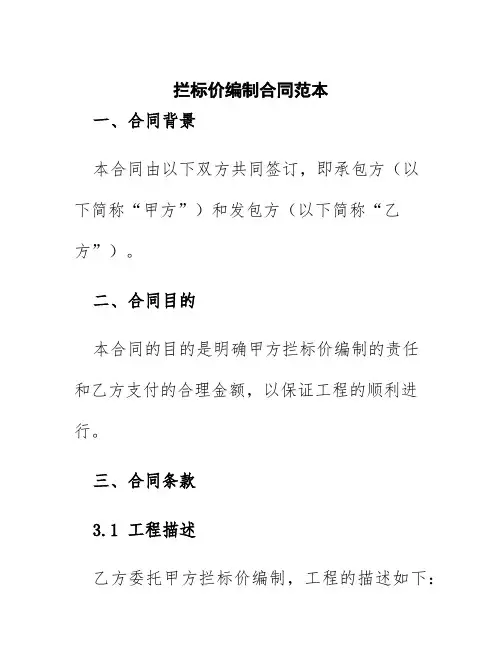 拦标价编制合同范本

一、合同背景

本合同由以下双方共同签订，即承包方（以下简称“甲方”）和发包方（以下简称“乙方”）。

二、合同目的

本合同的目的是明确甲方拦标价编制的责任和乙方支付的合理金额，以保证工程的顺利进行。

三、合同条款

3.1 工程描述

乙方委托甲方拦标价编制，工程的描述如下：